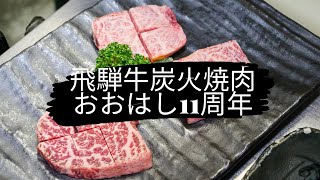 飛騨牛炭火焼肉
おおはし11周年